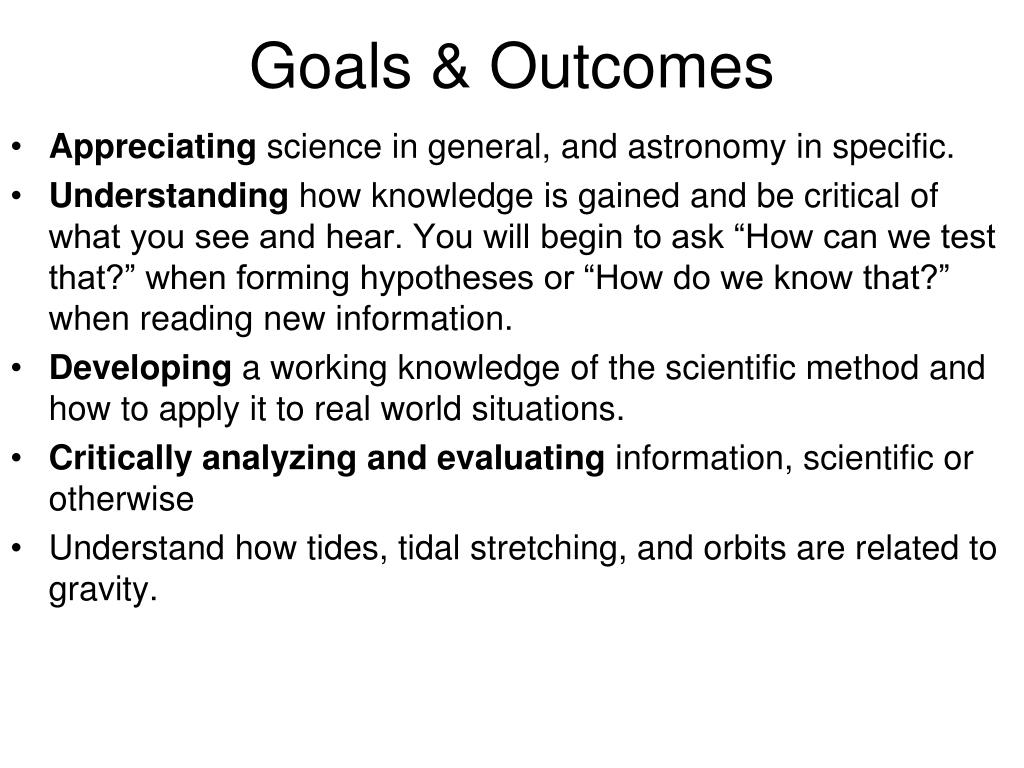 Goals & Outcomes

• Appreciating science in general, and astronomy in specific.
• Understanding how knowledge is gained and be critical of what you see and hear. You will begin to ask “How can we test that?” when forming hypotheses or “How do we know that?” when reading new information.
• Developing a working knowledge of the scientific method and how to apply it to real world situations.
• Critically analyzing and evaluating information, scientific or otherwise
• Understand how tides, tidal stretching, and orbits are related to gravity.